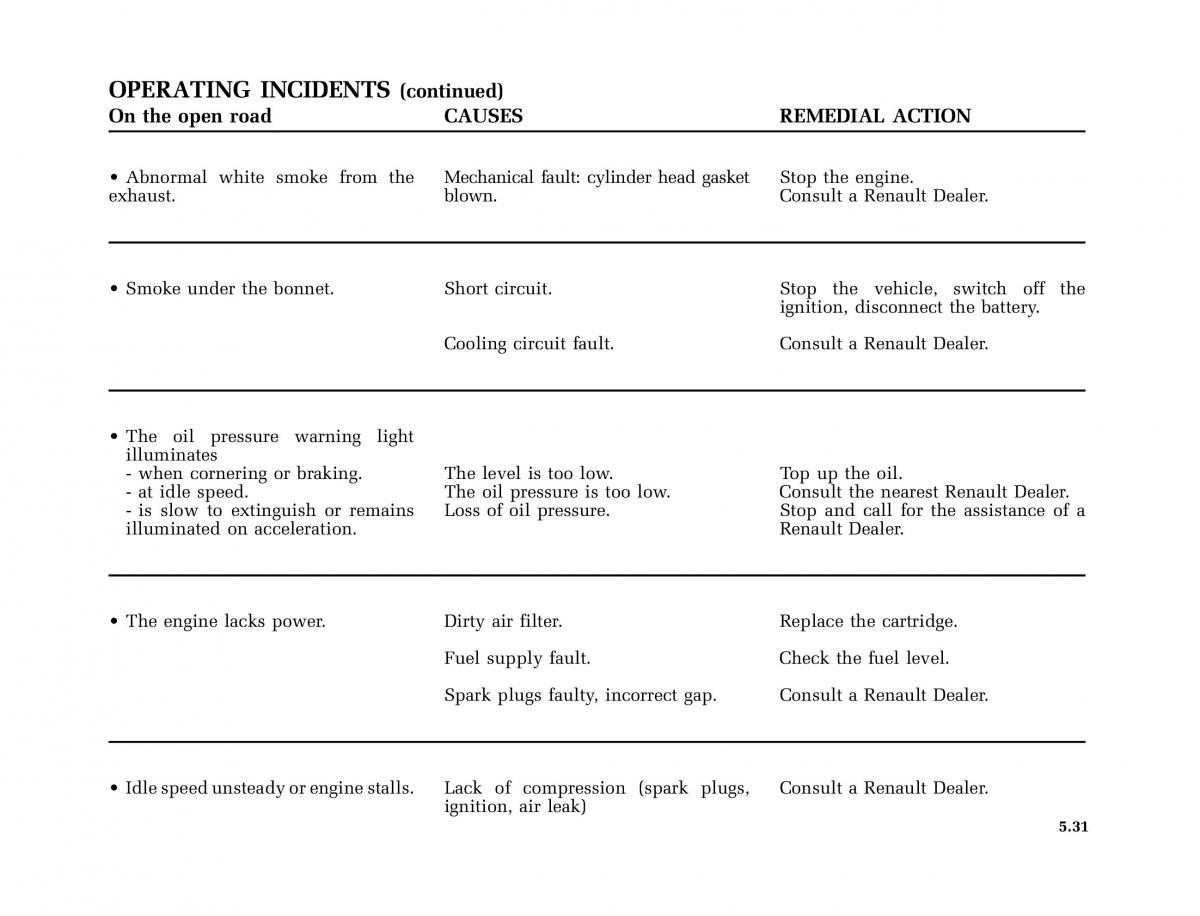 OPERATING INCIDENTS (continued)

| On the open road | CAUSES | REMEDIAL ACTION |
|---|---|---|
| • Abnormal white smoke from the exhaust. | Mechanical fault: cylinder head gasket blown. | Stop the engine. Consult a Renault Dealer. |
| • Smoke under the bonnet. | Short circuit. | Stop the vehicle, switch off the ignition, disconnect the battery. |
| | Cooling circuit fault. | Consult a Renault Dealer. |
| • The oil pressure warning light illuminates | | |
| - when cornering or braking. | The level is too low. | Top up the oil. |
| - at idle speed. | The oil pressure is too low. | Consult the nearest Renault Dealer. |
| - is slow to extinguish or remains illuminated on acceleration. | Loss of oil pressure. | Stop and call for the assistance of a Renault Dealer. |
| • The engine lacks power. | Dirty air filter. | Replace the cartridge. |
| | Fuel supply fault. | Check the fuel level. |
| | Spark plugs faulty, incorrect gap. | Consult a Renault Dealer. |
| • Idle speed unsteady or engine stalls. | Lack of compression (spark plugs, ignition, air leak) | Consult a Renault Dealer. |

5.31